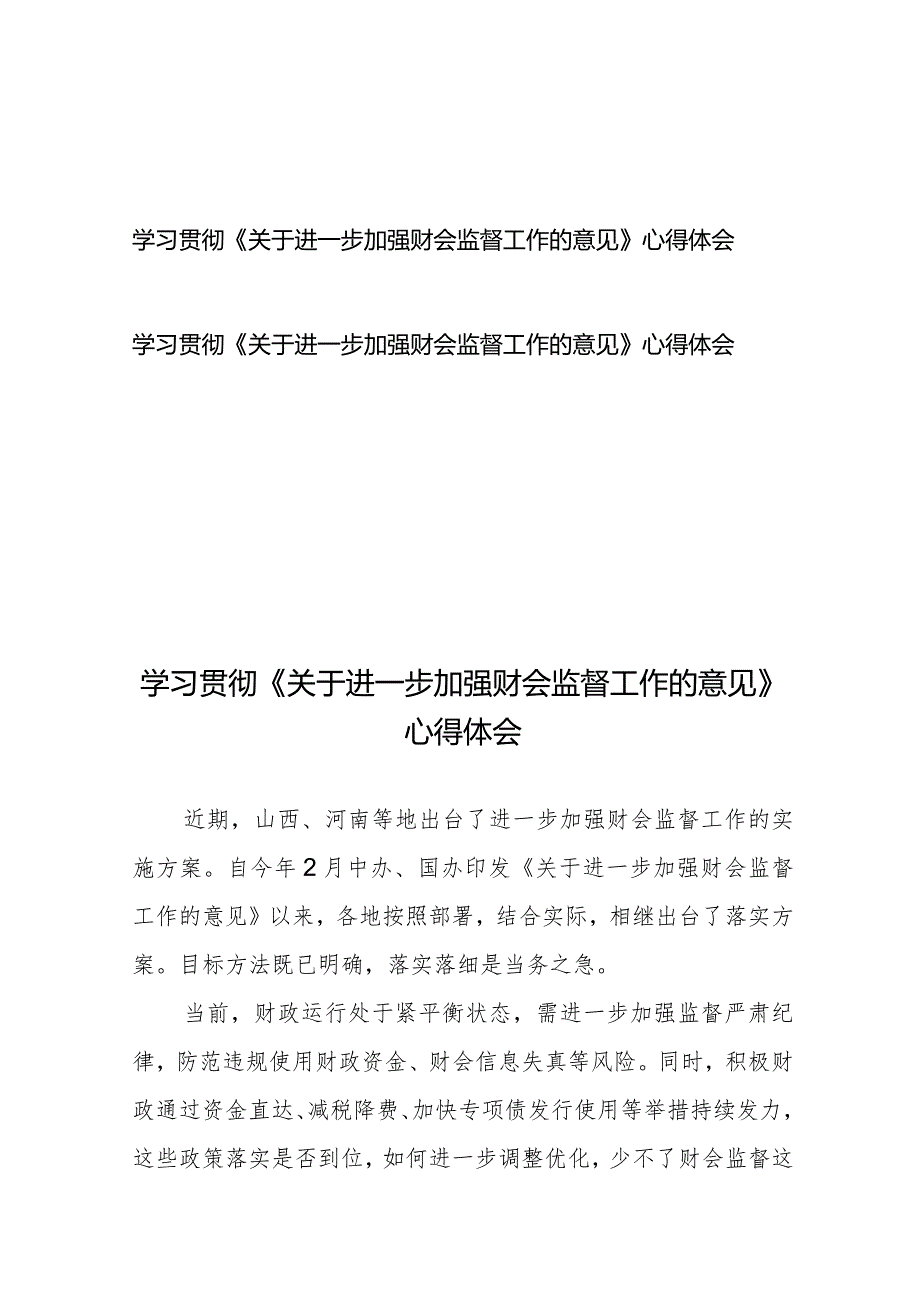 学习贯彻《关于进一步加强财会监督工作的意见》心得体会

学习贯彻《关于进一步加强财会监督工作的意见》心得体会

学习贯彻《关于进一步加强财会监督工作的意见》心得体会

近期，山西、河南等地出台了进一步加强财会监督工作的实施方案。自今年2月中办、国办印发《关于进一步加强财会监督工作的意见》以来，各地按照部署，结合实际，相继出台了落实方案。目标方法既已明确，落实落细是当务之急。

当前，财政运行处于紧平衡状态，需进一步加强监督严肃纪律，防范违规使用财政资金、财会信息失真等风险。同时，积极财政通过资金直达、减税降费、加快专项债发行使用等举措持续发力，这些政策落实是否到位，如何进一步调整优化，少不了财会监督这